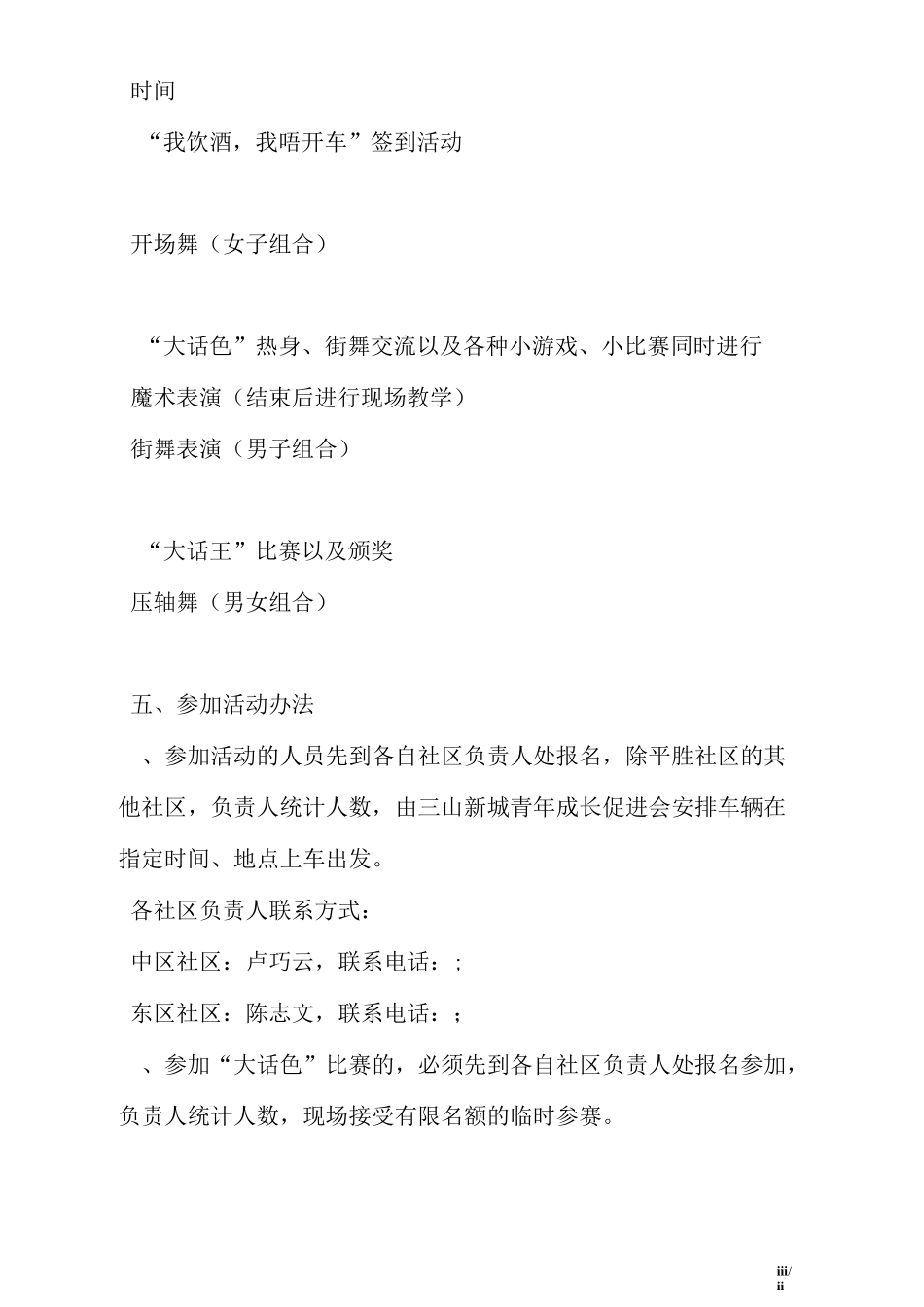 时间

“我饮酒，我唔开车”签到活动

开场舞（女子组合）

“大话色”热身、街舞交流以及各种小游戏、小比赛同时进行

魔术表演（结束后进行现场教学）

街舞表演（男子组合）

“大话王”比赛以及颁奖

压轴舞（男女组合）

五、参加活动办法

、参加活动的人员先到各自社区负责人处报名，除平胜社区的其他社区，负责人统计人数，由三山新城青年成长促进会安排车辆在指定时间、地点上车出发。

各社区负责人联系方式：

中区社区：卢巧云，联系电话：;

东区社区：陈志文，联系电话：;

、参加“大话色”比赛的，必须先到各自社区负责人处报名参加，负责人统计人数，现场接受有限名额的临时参赛。

iii/
ii